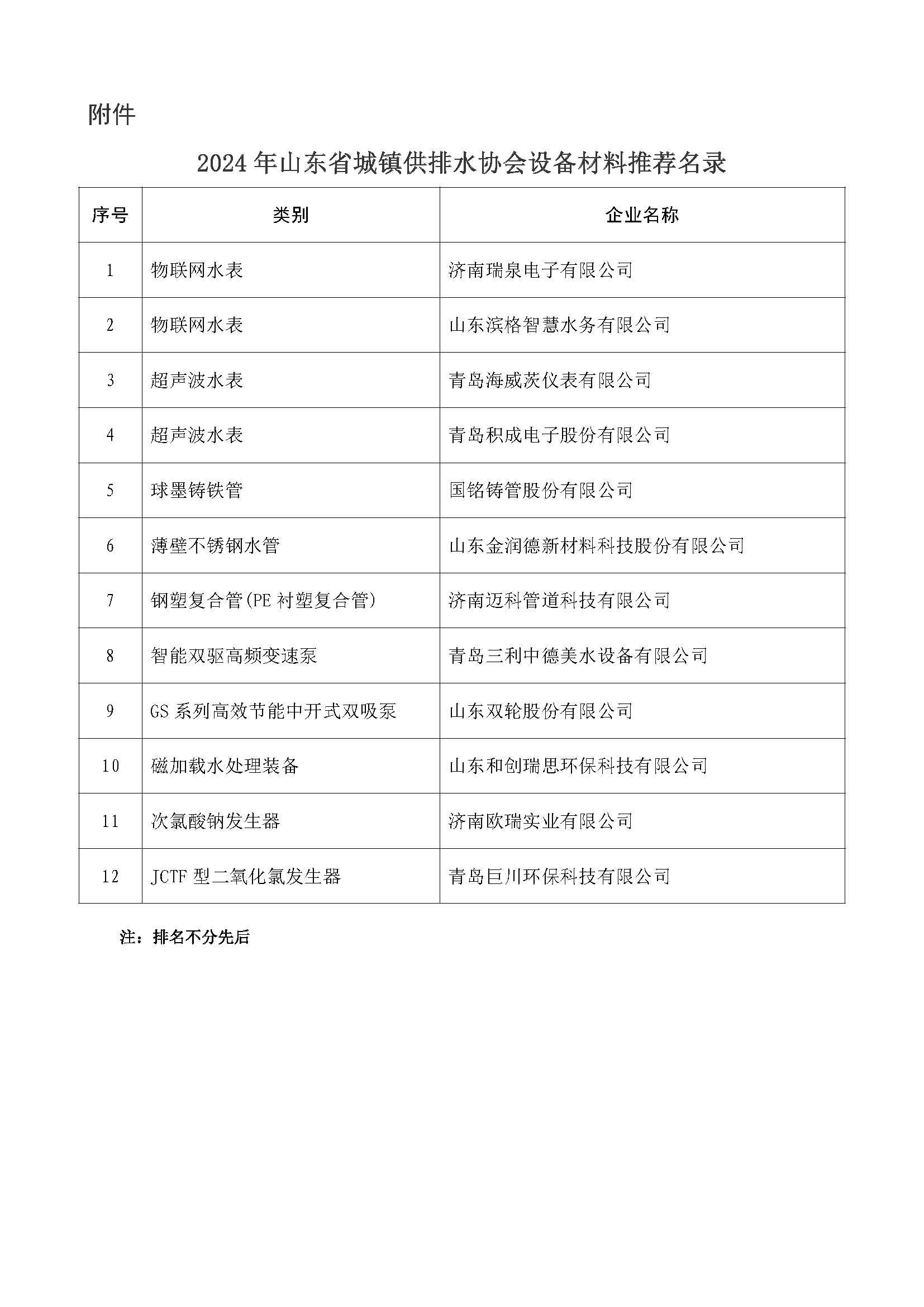 附件

2024 年山东省城镇供排水协会设备材料推荐名录

| 序号 | 类别 | 企业名称 |
|---|---|---|
| 1 | 物联网水表 | 济南瑞泉电子有限公司 |
| 2 | 物联网水表 | 山东滨格智慧水务有限公司 |
| 3 | 超声波水表 | 青岛海威茨仪表有限公司 |
| 4 | 超声波水表 | 青岛积成电子股份有限公司 |
| 5 | 球墨铸铁管 | 国铭铸管股份有限公司 |
| 6 | 薄壁不锈钢水管 | 山东金润德新材料科技股份有限公司 |
| 7 | 钢塑复合管(PE 衬塑复合管) | 济南迈科管道科技有限公司 |
| 8 | 智能双驱高频变速泵 | 青岛三利中德美水设备有限公司 |
| 9 | GS 系列高效节能中开式双吸泵 | 山东双轮股份有限公司 |
| 10 | 磁加载水处理装备 | 山东和创瑞思环保科技有限公司 |
| 11 | 次氯酸钠发生器 | 济南欧瑞实业有限公司 |
| 12 | JCTF 型二氧化氯发生器 | 青岛巨川环保科技有限公司 |

注：排名不分先后